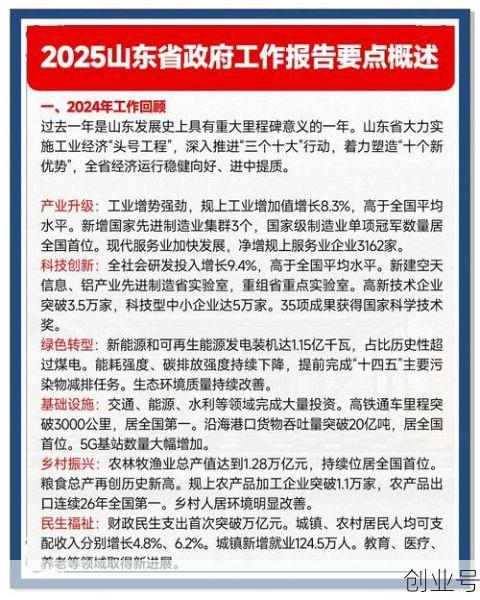 2025山东省政府工作报告要点概述

一、2024年工作回顾
过去一年是山东发展史上具有重大里程碑意义的一年。山东省大力实施工业经济“头号工程”，深入推进“三个十大”行动，着力塑造“十个新优势”，全省经济运行稳健向好、进中提质。

产业升级：工业增势强劲，规上工业增加值增长8.3%，高于全国平均水平。新增国家先进制造业集群3个，国家级制造业单项冠军数量居全国首位。现代服务业加快发展，净增规上服务业企业3162家。
科技创新：全社会研发投入增长9.4%，高于全国平均水平。新建空天信息、铝产业先进制造省实验室，重组省重点实验室。高新技术企业突破3.5万家，科技型中小企业达5万家。35项成果获得国家科学技术奖。
绿色转型：新能源和可再生能源发电装机达1.15亿千瓦，占比历史性超过煤电。能耗强度、碳排放强度持续下降，提前完成“十四五”主要污染物减排任务。生态环境质量持续改善。
基础设施：交通、能源、水利等领域完成大量投资。高铁通车里程突破3000公里，居全国第一。沿海港口货物吞吐量突破20亿吨，居全国首位。5G基站数量大幅增加。
乡村振兴：农林牧渔业总产值达到1.28万亿元，持续位居全国首位。粮食总产再创历史新高。规上农产品加工企业突破1.1万家，农产品出口连续26年全国第一。乡村人居环境明显改善。
民生福祉：财政民生支出首次突破万亿元。城镇、农村居民人均可支配收入分别增长4.8%、6.2%。城镇新增就业124.5万人。教育、医疗、养老等领域取得新进展。

创业号